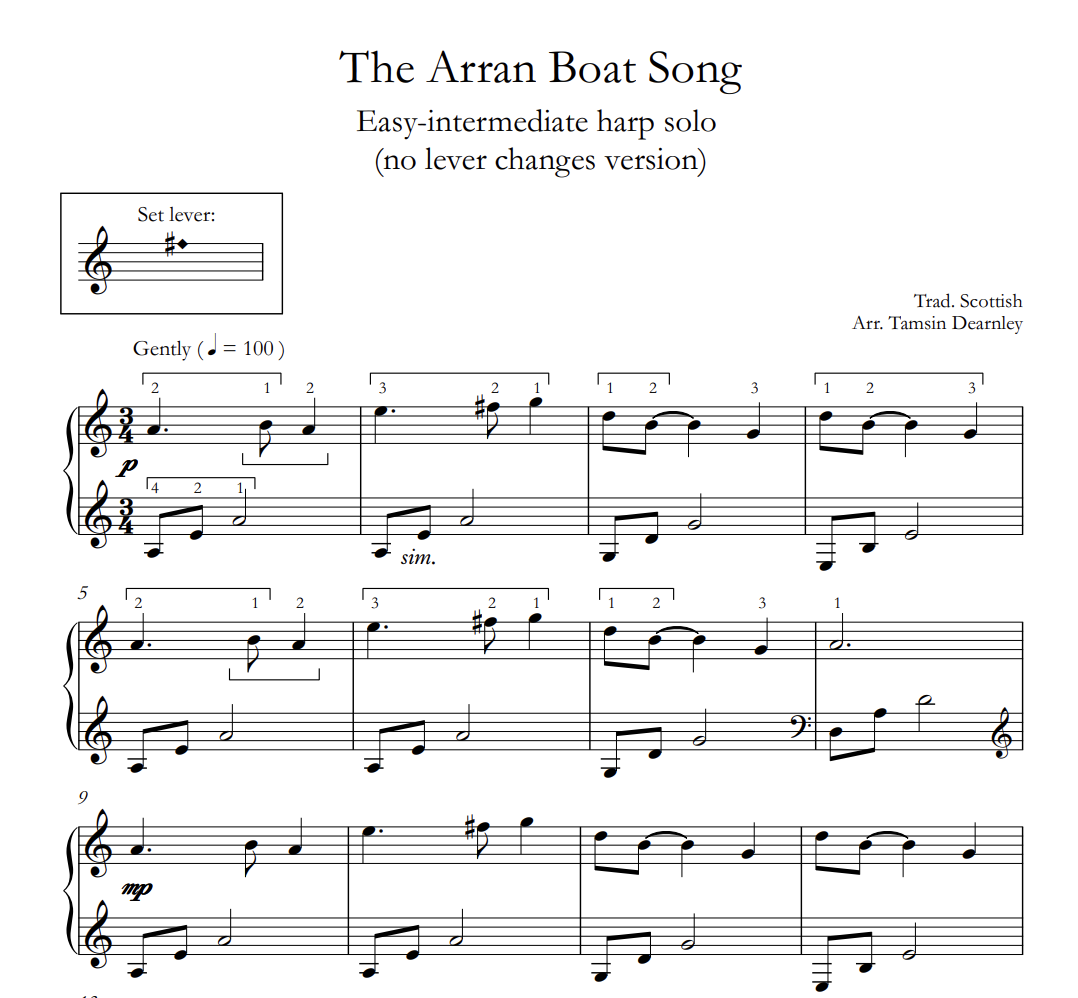 The Arran Boat Song

Easy-intermediate harp solo
(no lever changes version)

Set lever:

Trad. Scottish
Arr. Tamsin Dearnley

Gently ( ♩ = 100 )

2 1 2 3 2 1 1 2 3 1 2 3

p

4 2 1

sim.

5

2 1 2 3 2 1 1 2 3 1

9

mp